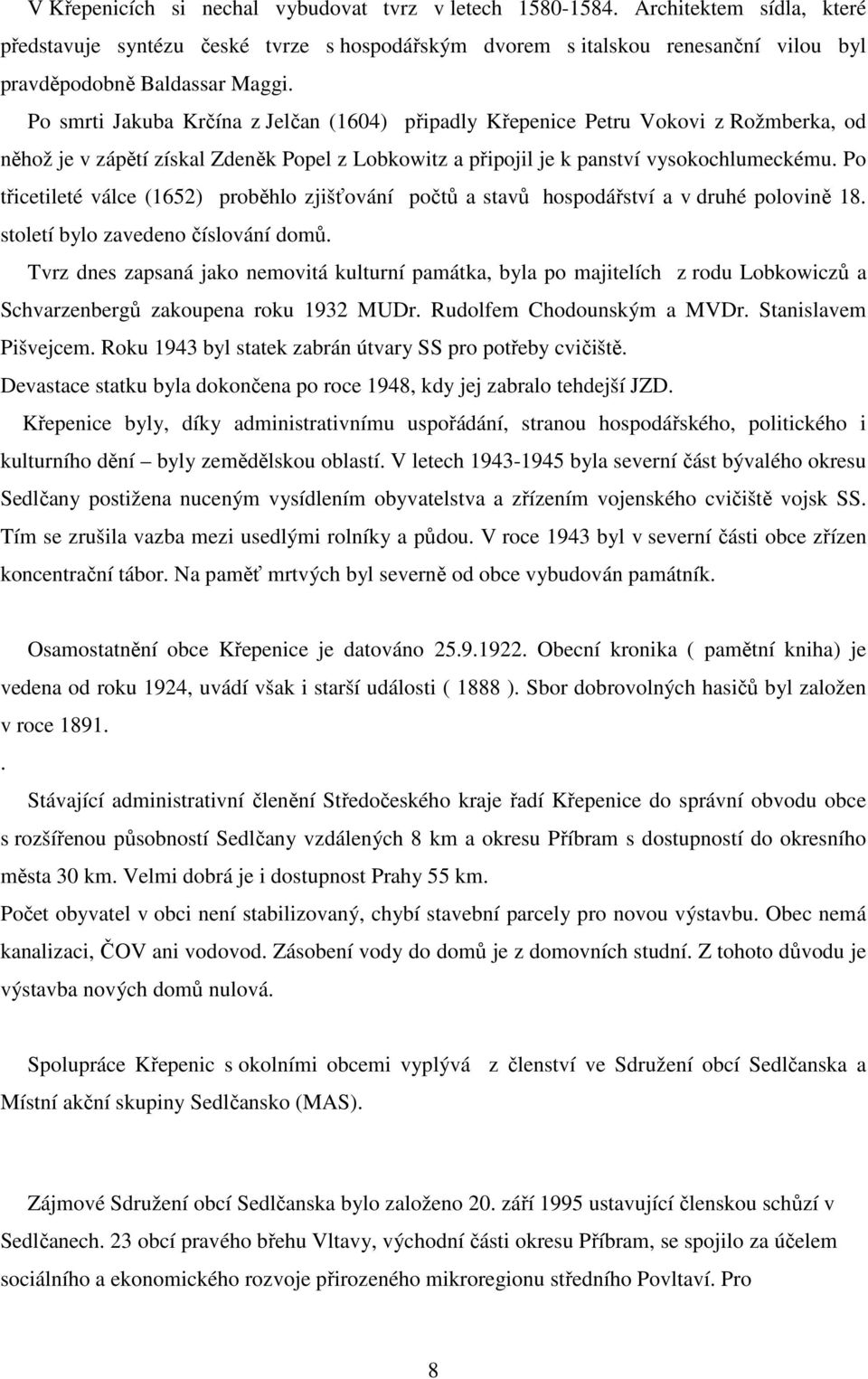 V Křepenicích si nechal vybudovat tvrz v letech 1580-1584. Architektem sídla, které představuje syntézu české tvrze s hospodářským dvorem s italskou renesanční vilou byl pravděpodobně Baldassar Maggi.

Po smrti Jakuba Krčína z Jelčan (1604) připadly Křepenice Petru Vokovi z Rožmberka, od něhož je v zápětí získal Zdeněk Popel z Lobkowitz a připojil je k panství vysokochlumeckému. Po třicetileté válce (1652) proběhlo zjišťování počtů a stavů hospodářství a v druhé polovině 18. století bylo zavedeno číslování domů.

Tvrz dnes zapsaná jako nemovitá kulturní památka, byla po majitelích z rodu Lobkowiczů a Schvarzenbergů zakoupena roku 1932 MUDr. Rudolfem Chodounským a MVDr. Stanislavem Pišvejcem. Roku 1943 byl statek zabrán útvary SS pro potřeby cvičiště.

Devastace statku byla dokončena po roce 1948, kdy jej zabralo tehdejší JZD.

Křepenice byly, díky administrativnímu uspořádání, stranou hospodářského, politického i kulturního dění – byly zemědělskou oblastí. V letech 1943-1945 byla severní část bývalého okresu Sedlčany postižena nuceným vysídlením obyvatelstva a zřízením vojenského cvičiště vojsk SS. Tím se zrušila vazba mezi usedlými rolníky a půdou. V roce 1943 byl v severní části obce zřízen koncentrační tábor. Na paměť mrtvých byl severně od obce vybudován památník.

Osamostatnění obce Křepenice je datováno 25.9.1922. Obecní kronika ( pamětní kniha) je vedena od roku 1924, uvádí však i starší události ( 1888 ). Sbor dobrovolných hasičů byl založen v roce 1891.

.

Stávající administrativní členění Středočeského kraje řadí Křepenice do správní obvodu obce s rozšířenou působností Sedlčany vzdálených 8 km a okresu Příbram s dostupností do okresního města 30 km. Velmi dobrá je i dostupnost Prahy 55 km.

Počet obyvatel v obci není stabilizovaný, chybí stavební parcely pro novou výstavbu. Obec nemá kanalizaci, ČOV ani vodovod. Zásobení vody do domů je z domovních studní. Z tohoto důvodu je výstavba nových domů nulová.

Spolupráce Křepenic s okolními obcemi vyplývá z členství ve Sdružení obcí Sedlčanska a Místní akční skupiny Sedlčansko (MAS).

Zájmové Sdružení obcí Sedlčanska bylo založeno 20. září 1995 ustavující členskou schůzí v Sedlčanech. 23 obcí pravého břehu Vltavy, východní části okresu Příbram, se spojilo za účelem sociálního a ekonomického rozvoje přirozeného mikroregionu středního Povltaví. Pro

8